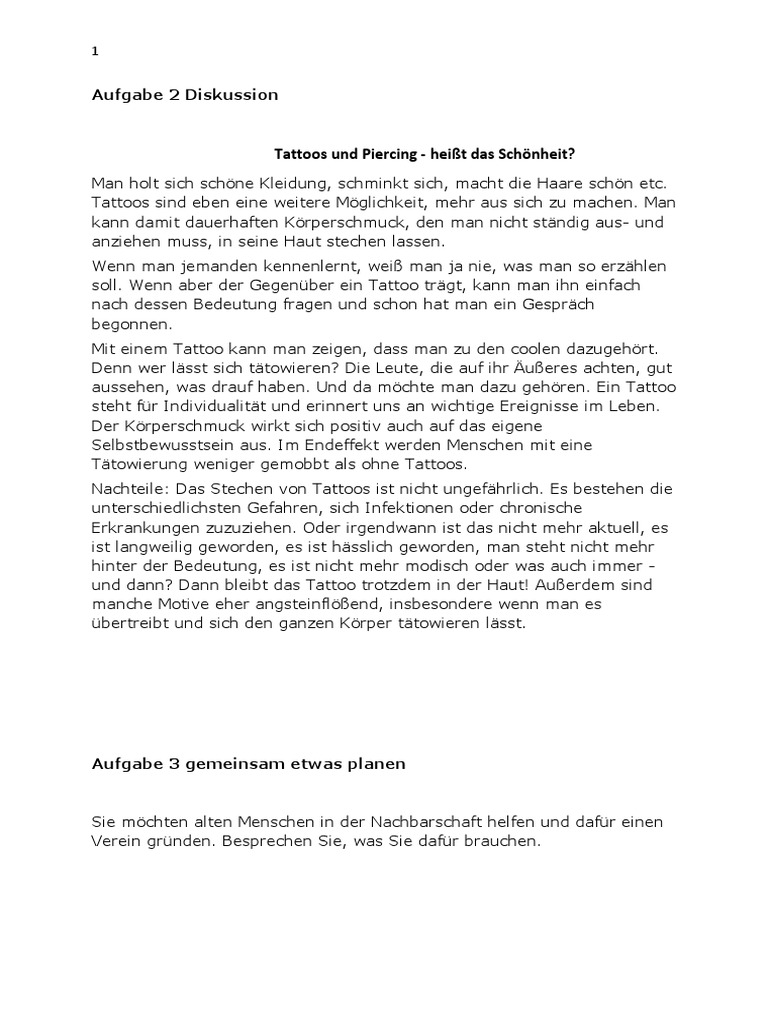 1

Aufgabe 2 Diskussion

Tattoos und Piercing - heißt das Schönheit?

Man holt sich schöne Kleidung, schminkt sich, macht die Haare schön etc. Tattoos sind eben eine weitere Möglichkeit, mehr aus sich zu machen. Man kann damit dauerhaften Körperschmuck, den man nicht ständig aus- und anziehen muss, in seine Haut stechen lassen.

Wenn man jemanden kennenlernt, weiß man ja nie, was man so erzählen soll. Wenn aber der Gegenüber ein Tattoo trägt, kann man ihn einfach nach dessen Bedeutung fragen und schon hat man ein Gespräch begonnen.

Mit einem Tattoo kann man zeigen, dass man zu den coolen dazugehört. Denn wer lässt sich tätowieren? Die Leute, die auf ihr Äußeres achten, gut aussehen, was drauf haben. Und da möchte man dazu gehören. Ein Tattoo steht für Individualität und erinnert uns an wichtige Ereignisse im Leben. Der Körperschmuck wirkt sich positiv auch auf das eigene Selbstbewusstsein aus. Im Endeffekt werden Menschen mit eine Tätowierung weniger gemobbt als ohne Tattoos.

Nachteile: Das Stechen von Tattoos ist nicht ungefährlich. Es bestehen die unterschiedlichsten Gefahren, sich Infektionen oder chronische Erkrankungen zuzuziehen. Oder irgendwann ist das nicht mehr aktuell, es ist langweilig geworden, es ist hässlich geworden, man steht nicht mehr hinter der Bedeutung, es ist nicht mehr modisch oder was auch immer - und dann? Dann bleibt das Tattoo trotzdem in der Haut! Außerdem sind manche Motive eher angsteinflößend, insbesondere wenn man es übertreibt und sich den ganzen Körper tätowieren lässt.

Aufgabe 3 gemeinsam etwas planen

Sie möchten alten Menschen in der Nachbarschaft helfen und dafür einen Verein gründen. Besprechen Sie, was Sie dafür brauchen.